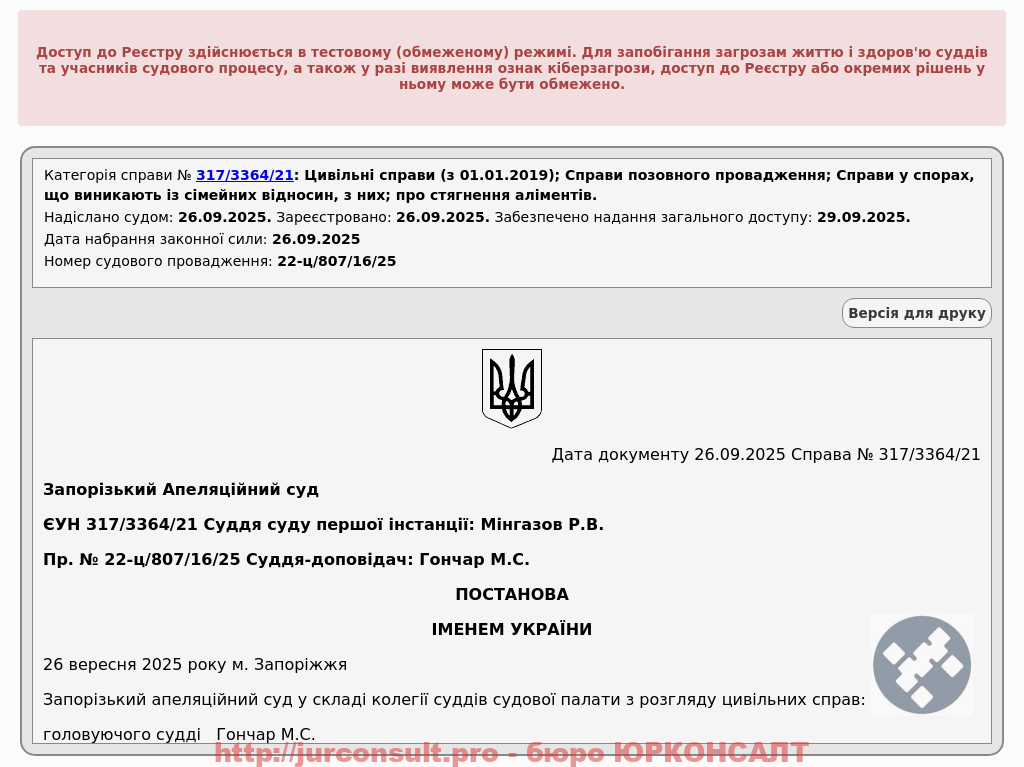 Доступ до Реєстру здійснюється в тестовому (обмеженому) режимі. Для запобігання загрозам життю і здоров'ю суддів та учасників судового процесу, а також у разі виявлення ознак кіберзагрози, доступ до Реєстру або окремих рішень у ньому може бути обмежено.

Категорія справи № 317/3364/21: Цивільні справи (з 01.01.2019); Справи позовного провадження; Справи у спорах, що виникають із сімейних відносин, з них; про стягнення аліментів.

Надіслано судом: 26.09.2025. Зареєстровано: 26.09.2025. Забезпечено надання загального доступу: 29.09.2025.

Дата набрання законної сили: 26.09.2025

Номер судового провадження: 22-ц/807/16/25

Версія для друку

Дата документу 26.09.2025 Справа № 317/3364/21

Запорізький Апеляційний суд

ЄУН 317/3364/21 Суддя суду першої інстанції: Мінгазов Р.В.

Пр. № 22-ц/807/16/25 Суддя-доповідач: Гончар М.С.

ПОСТАНОВА

ІМЕНЕМ УКРАЇНИ

26 вересня 2025 року м. Запоріжжя

Запорізький апеляційний суд у складі колегії суддів судової палати з розгляду цивільних справ:

головуючого судді Гончар М.С.

http://jurconsult.pro - бюро ЮРКОНСАЛТ